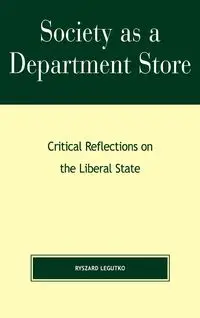 Society as a Department Store

Critical Reflections on the Liberal State

RYSZARD LEGUTKO